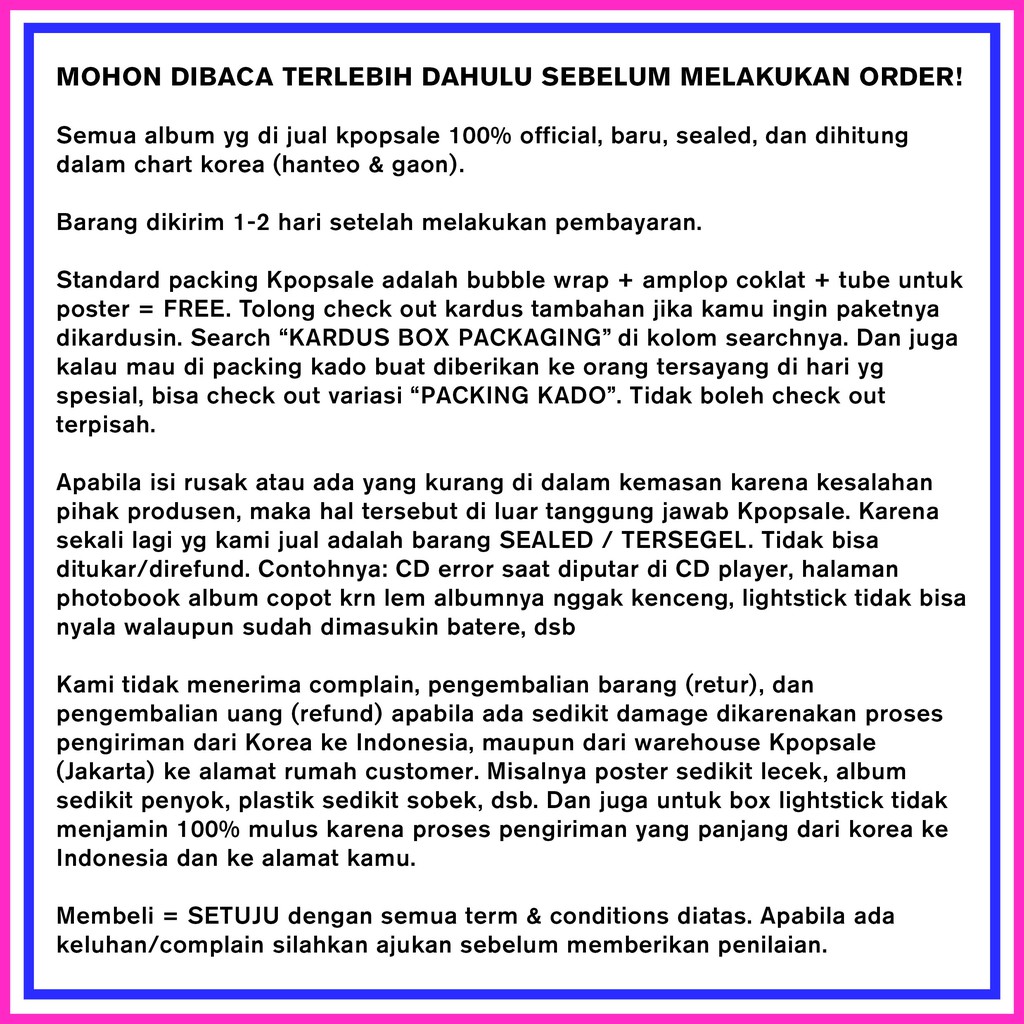 MOHON DIBACA TERLEBIH DAHULU SEBELUM MELAKUKAN ORDER!

Semua album yg di jual kpopsale 100% official, baru, sealed, dan dihitung dalam chart korea (hanteo & gaon).

Barang dikirim 1-2 hari setelah melakukan pembayaran.

Standard packing Kpopsale adalah bubble wrap + amplop coklat + tube untuk poster = FREE. Tolong check out kardus tambahan jika kamu ingin paketnya dikardusin. Search “KARDUS BOX PACKAGING” di kolom searchnya. Dan juga kalau mau di packing kado buat diberikan ke orang tersayang di hari yg spesial, bisa check out variasi “PACKING KADO”. Tidak boleh check out terpisah.

Apabila isi rusak atau ada yang kurang di dalam kemasan karena kesalahan pihak produsen, maka hal tersebut di luar tanggung jawab Kpopsale. Karena sekali lagi yg kami jual adalah barang SEALED / TERSEGEL. Tidak bisa ditukar/direfund. Contohnya: CD error saat diputar di CD player, halaman photobook album copot krn lem albumnya nggak kenceng, lightstick tidak bisa nyala walaupun sudah dimasukin batere, dsb

Kami tidak menerima complain, pengembalian barang (retur), dan pengembalian uang (refund) apabila ada sedikit damage dikarenakan proses pengiriman dari Korea ke Indonesia, maupun dari warehouse Kpopsale (Jakarta) ke alamat rumah customer. Misalnya poster sedikit lecek, album sedikit penyok, plastik sedikit sobek, dsb. Dan juga untuk box lightstick tidak menjamin 100% mulus karena proses pengiriman yang panjang dari korea ke Indonesia dan ke alamat kamu.

Membeli = SETUJU dengan semua term & conditions diatas. Apabila ada keluhan/complain silahkan ajukan sebelum memberikan penilaian.